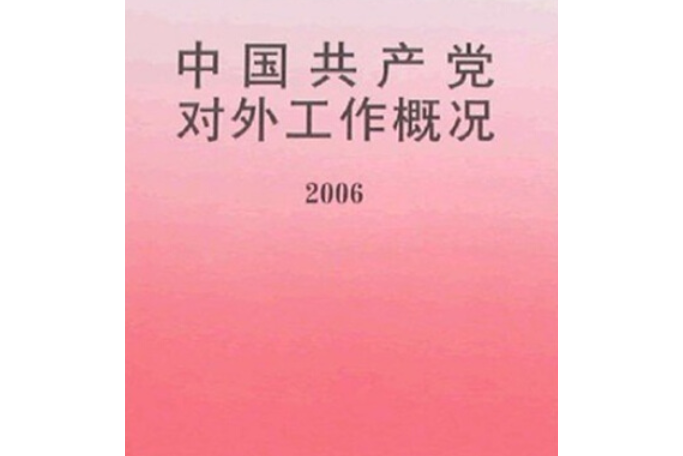 中国共产党
对外工作概况

2006